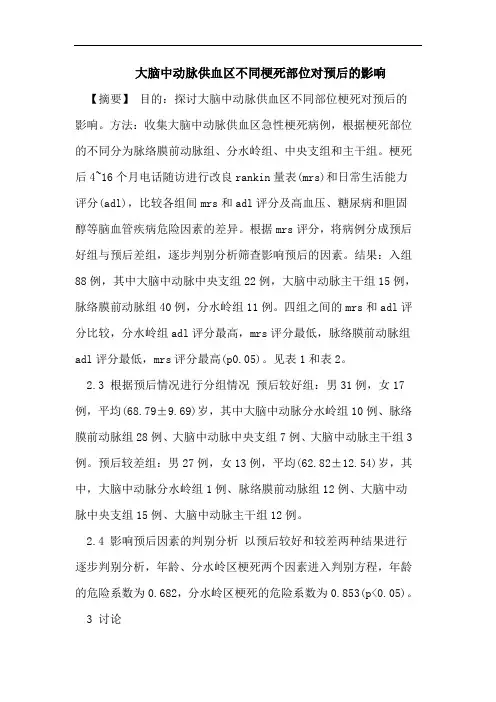 大脑中动脉供血区不同梗死部位对预后的影响

【摘要】 目的：探讨大脑中动脉供血区不同部位梗死对预后的影响。方法：收集大脑中动脉供血区急性梗死病例，根据梗死部位的不同分为脉络膜前动脉组、分水岭组、中央支组和主干组。梗死后4~16个月电话随访进行改良rankin量表(mrs)和日常生活能力评分(adl)，比较各组间mrs和adl评分及高血压、糖尿病和胆固醇等脑血管疾病危险因素的差异。根据mrs评分，将病例分成预后好组与预后差组，逐步判别分析筛查影响预后的因素。结果：入组88例，其中大脑中动脉中央支组22例，大脑中动脉主干组15例，脉络膜前动脉组40例，分水岭组11例。四组之间的mrs和adl评分比较，分水岭组adl评分最高，mrs评分最低，脉络膜前动脉组adl评分最低，mrs评分最高(p0.05)。见表1和表2。

2.3 根据预后情况进行分组情况 预后较好组：男31例，女17例，平均(68.79±9.69)岁，其中大脑中动脉分水岭组10例、脉络膜前动脉组28例、大脑中动脉中央支组7例、大脑中动脉主干组3例。预后较差组：男27例，女13例，平均(62.82±12.54)岁，其中，大脑中动脉分水岭组1例、脉络膜前动脉组12例、大脑中动脉中央支组15例、大脑中动脉主干组12例。

2.4 影响预后因素的判别分析 以预后较好和较差两种结果进行逐步判别分析，年龄、分水岭区梗死两个因素进入判别方程，年龄的危险系数为0.682，分水岭区梗死的危险系数为0.853(p<0.05)。

3 讨论